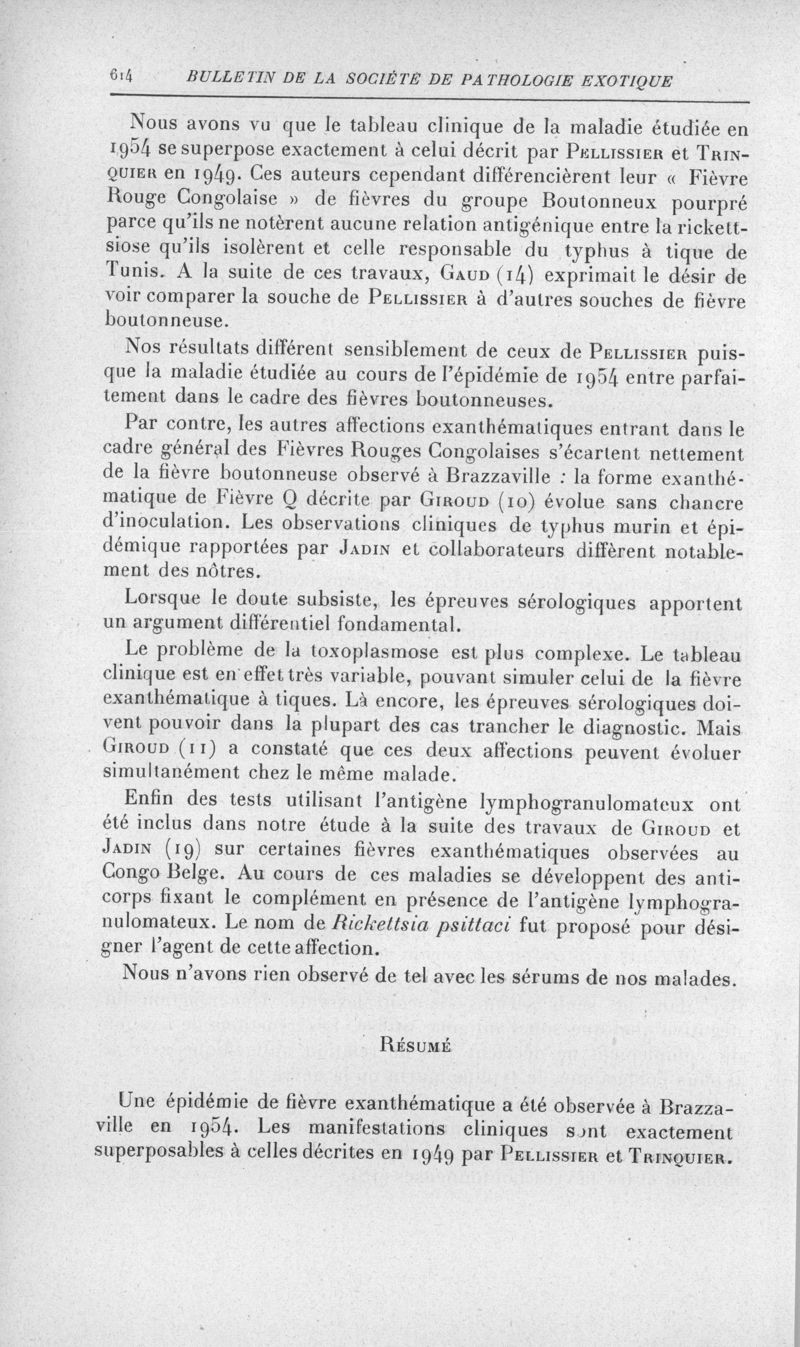 614 BULLETIN DE LA SOCIÉTÉ DE PATHOLOGIE EXOTIQUE

Nous avons vu que le tableau clinique de la maladie étudiée en 1954 se superpose exactement à celui décrit par Pellissier et Trinquier en 1949. Ces auteurs cependant différencièrent leur « Fièvre Rouge Congolaise » de fièvres du groupe Boutonneux pourpré parce qu'ils ne notèrent aucune relation antigénique entre la rickettsiose qu'ils isolèrent et celle responsable du typhus à tique de Tunis. A la suite de ces travaux, Gaud (14) exprimait le désir de voir comparer la souche de Pellissier à d'autres souches de fièvre boutonneuse.

Nos résultats diffèrent sensiblement de ceux de Pellissier puisque la maladie étudiée au cours de l'épidémie de 1954 entre parfaitement dans le cadre des fièvres boutonneuses.

Par contre, les autres affections exanthématiques entrant dans le cadre général des Fièvres Rouges Congolaises s'écartent nettement de la fièvre boutonneuse observé à Brazzaville : la forme exanthématique de Fièvre Q décrite par Giroud (10) évolue sans chancre d'inoculation. Les observations cliniques de typhus murin et épidémique rapportées par Jadin et collaborateurs diffèrent notablement des nôtres.

Lorsque le doute subsiste, les épreuves sérologiques apportent un argument différentiel fondamental.

Le problème de la toxoplasmose est plus complexe. Le tableau clinique est en effet très variable, pouvant simuler celui de la fièvre exanthématique à tiques. Là encore, les épreuves sérologiques doivent pouvoir dans la plupart des cas trancher le diagnostic. Mais Giroud (11) a constaté que ces deux affections peuvent évoluer simultanément chez le même malade.

Enfin des tests utilisant l'antigène lymphogranulomateux ont été inclus dans notre étude à la suite des travaux de Giroud et Jadin (19) sur certaines fièvres exanthématiques observées au Congo Belge. Au cours de ces maladies se développent des anticorps fixant le complément en présence de l'antigène lymphogranulomateux. Le nom de Rickettsia psittaci fut proposé pour désigner l'agent de cette affection.

Nous n'avons rien observé de tel avec les sérums de nos malades.

Résumé

Une épidémie de fièvre exanthématique a été observée à Brazzaville en 1954. Les manifestations cliniques sont exactement superposables à celles décrites en 1949 par Pellissier et Trinquier.